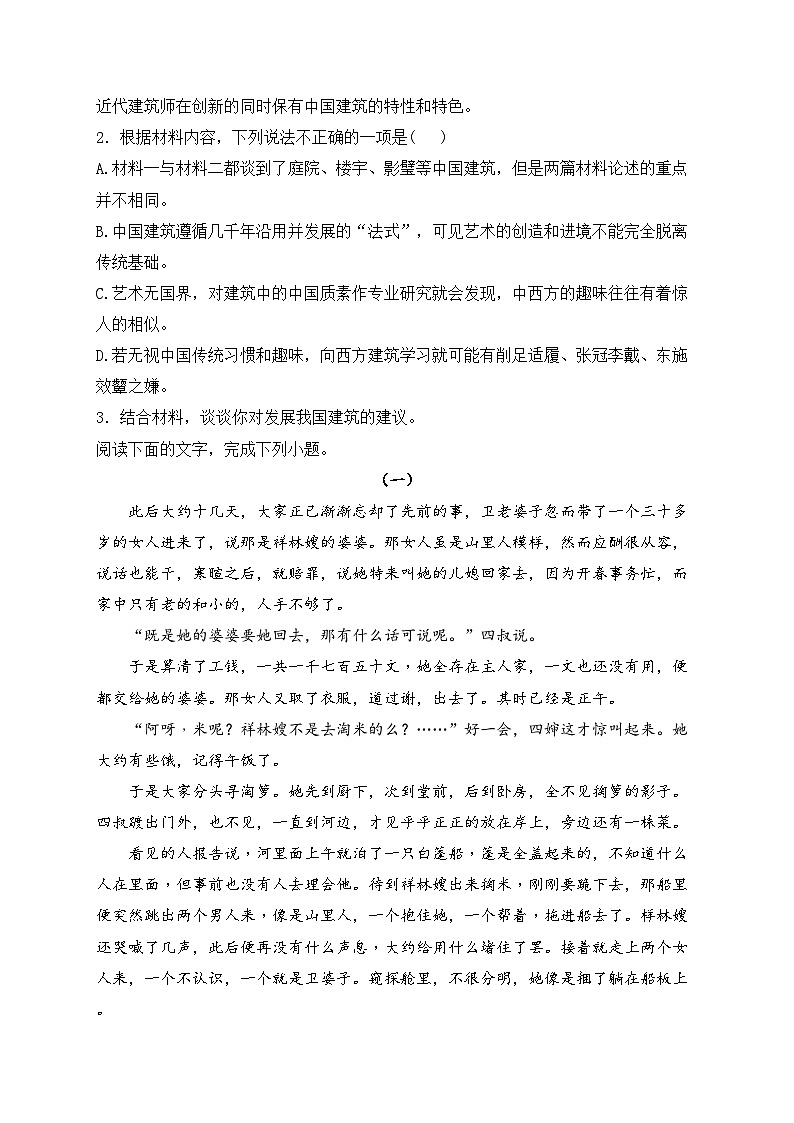 近代建筑师在创新的同时保有中国建筑的特性和特色。
2. 根据材料内容，下列说法不正确的一项是（    ）
A.材料一与材料二都谈到了庭院、楼宇、影壁等中国建筑，但是两篇材料论述的重点并不相同。
B.中国建筑遵循几千年沿用并发展的“法式”，可见艺术的创造和进境不能完全脱离传统基础。
C.艺术无国界，对建筑中的中国质素作专业研究就会发现，中西方的趣味往往有着惊人的相似。
D.若无视中国传统习惯和趣味，向西方建筑学习就可能有削足适履、张冠李戴、东施效颦之嫌。
3. 结合材料，谈谈你对发展我国建筑的建议。
阅读下面的文字，完成下列小题。
（一）
此后大约十几天，大家正已渐渐忘却了先前的事，卫老婆子忽而带了一个三十多岁的女人进来了，说那是祥林嫂的婆婆。那女人虽是山里人模样，然而应酬很从容，说话也能干，寒暄之后，就赔罪，说她特来叫她的儿媳回家去，因为开春事务忙，而家中只有老的和小的，人手不够了。
“既是她的婆婆要她回去，那有什么话可说呢。”四叔说。
于是算清了工钱，一共一千七百五十文，她全存在主人家，一文也还没有用，便都交给她的婆婆。那女人又取了衣服，道过谢，出去了。其时已经是正午。
“阿呀，米呢？祥林嫂不是去淘米的么？……”好一会，四婶这才惊叫起来。她大约有些饿，记得午饭了。
于是大家分头寻淘箩。她先到厨下，次到堂前，后到卧房，全不见淘箩的影子。四叔踱出门外，也不见，一直到河边，才见平平正正的放在岸上，旁边还有一株菜。
看见的人报告说，河里面上午就泊了一只白篷船，篷是全盖起来的，不知道什么人在里面，但事前也没有人去理会他。待到祥林嫂出来淘米，刚刚要跪下去，那船里便突然跳出两个男人来，像是山里人，一个抱住她，一个帮着，拖进船去了。祥林嫂还哭喊了几声，此后便再没有什么声息，大约给用什么堵住了罢。接着就走上两个女人来，一个不认识，一个就是卫婆子。窥探舱里，不很分明，她像是捆了躺在船板上。